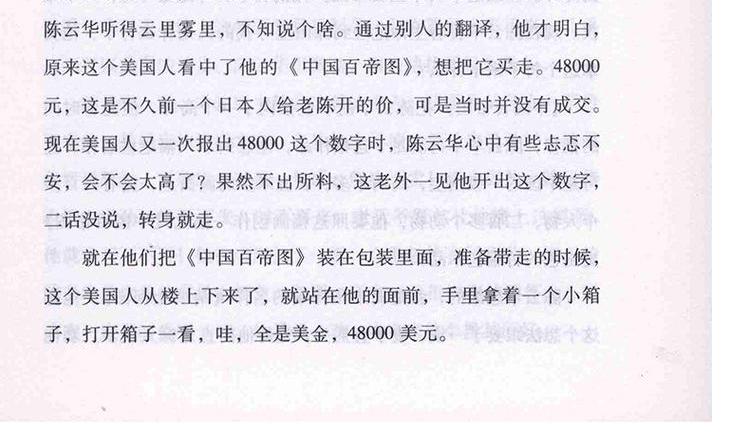 陈云华听得云里雾里，不知说个啥。通过别人的翻译，他才明白，原来这个美国人看中了他的《中国百帝图》，想把它买走。48000元，这是不久前一个日本人给老陈开的价，可是当时并没有成交。现在美国人又一次报出48000这个数字时，陈云华心中有些忐忑不安，会不会太高了？果然不出所料，这老外一见他开出这个数字，二话没说，转身就走。

就在他们把《中国百帝图》装在包装里面，准备带走的时候，这个美国人从楼上下来了，就站在他的面前，手里拿着一个小箱子，打开箱子一看，哇，全是美金，48000美元。